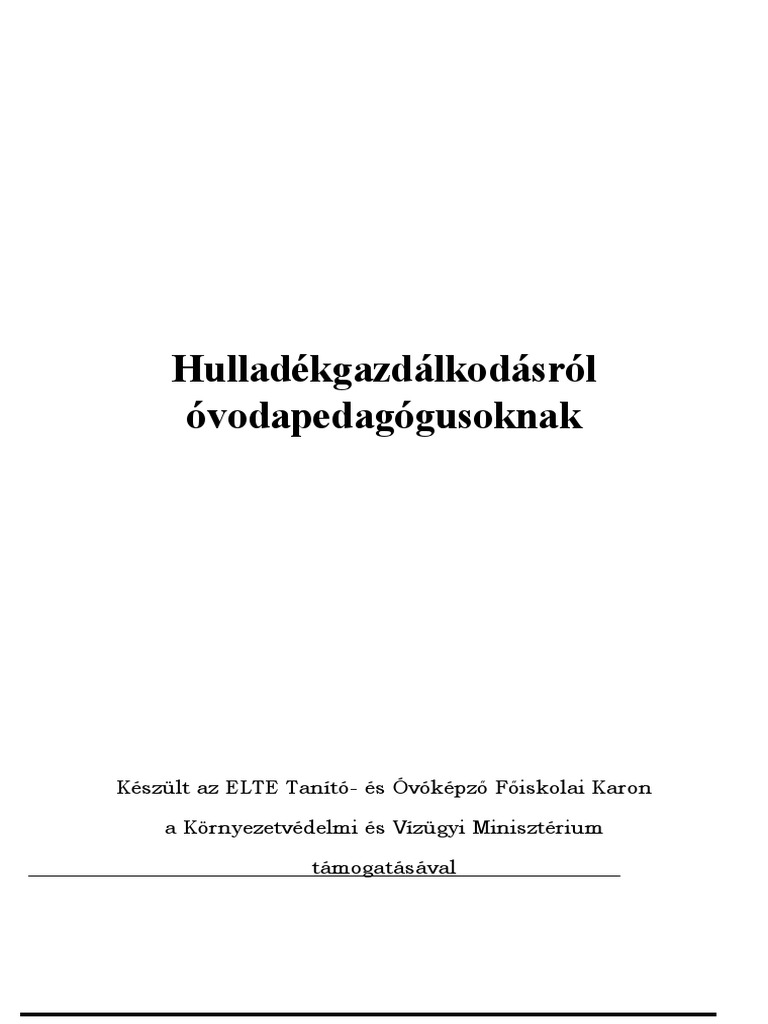 Hulladékgazdálkodásról óvodapedagógusoknak

Készült az ELTE Tanító- és Óvóképző Főiskolai Karon
a Környezetvédelmi és Vízügyi Minisztérium
támogatásával